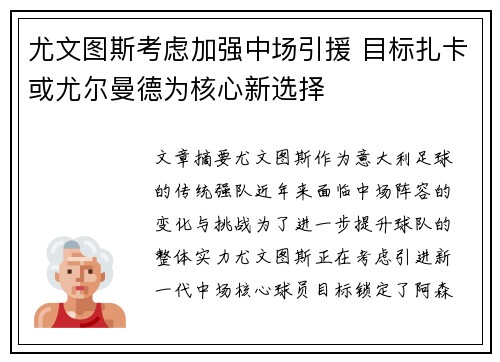 尤文图斯考虑加强中场引援 目标扎卡或尤尔曼德为核心新选择

文章摘要尤文图斯作为意大利足球的传统强队近年来面临中场阵容的变化与挑战为了进一步提升球队的整体实力尤文图斯正在考虑引进新一代中场核心球员目标锁定了阿森